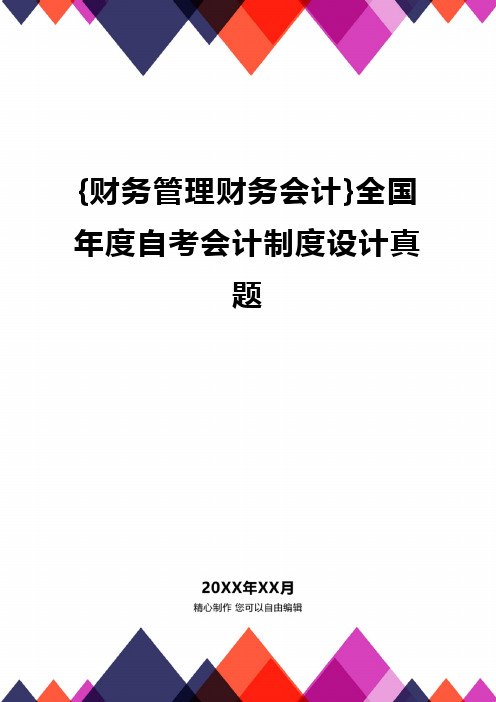 {财务管理财务会计}全国年度自考会计制度设计真题

20XX年XX月

精心制作 您可以自由编辑